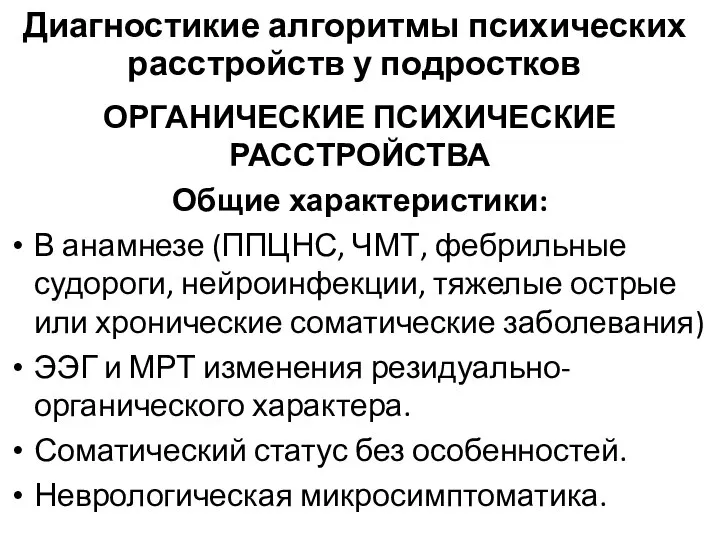 Диагностикие алгоритмы психических расстройств у подростков

ОРГАНИЧЕСКИЕ ПСИХИЧЕСКИЕ РАССТРОЙСТВА

Общие характеристики:

• В анамнезе (ППЦНС, ЧМТ, фебрильные судороги, нейроинфекции, тяжелые острые или хронические соматические заболевания)
• ЭЭГ и МРТ изменения резидуально-органического характера.
• Соматический статус без особенностей.
• Неврологическая микросимптоматика.